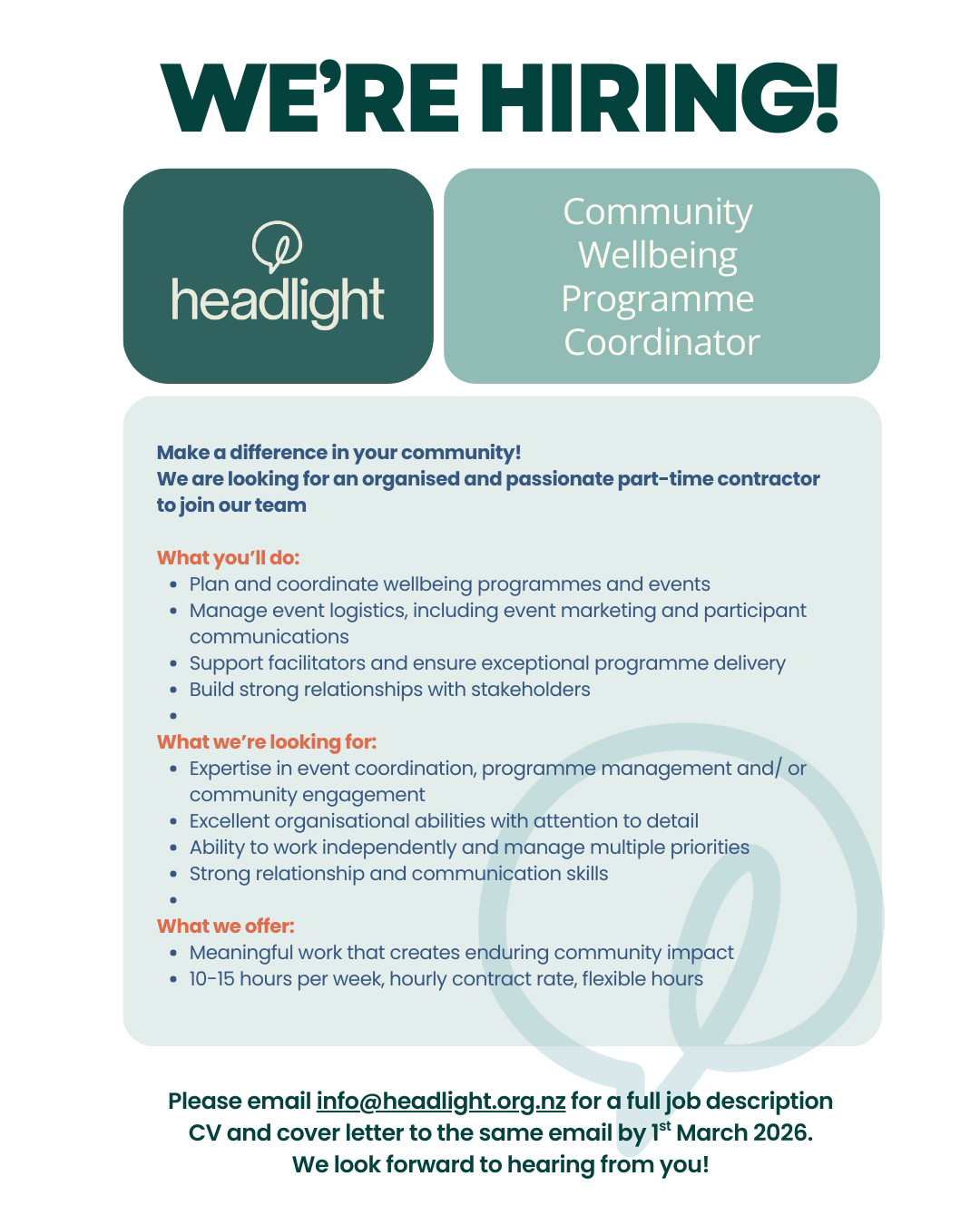 WE'RE HIRING!

headlight

Community Wellbeing Programme Coordinator

Make a difference in your community!
We are looking for an organised and passionate part-time contractor to join our team

What you'll do:
- Plan and coordinate wellbeing programmes and events
- Manage event logistics, including event marketing and participant communications
- Support facilitators and ensure exceptional programme delivery
- Build strong relationships with stakeholders
- 

What we're looking for:
- Expertise in event coordination, programme management and/ or community engagement
- Excellent organisational abilities with attention to detail
- Ability to work independently and manage multiple priorities
- Strong relationship and communication skills
- 

What we offer:
- Meaningful work that creates enduring community impact
- 10-15 hours per week, hourly contract rate, flexible hours

Please email info@headlight.org.nz for a full job description CV and cover letter to the same email by 1$^{st}$ March 2026.
We look forward to hearing from you!